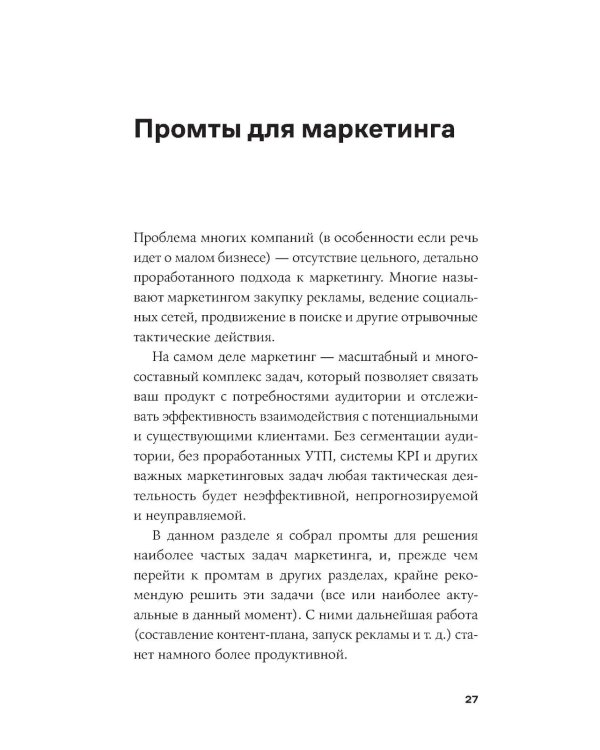 Промты для маркетинга

Проблема многих компаний (в особенности если речь идет о малом бизнесе) — отсутствие цельного, детально проработанного подхода к маркетингу. Многие называют маркетингом закупку рекламы, ведение социальных сетей, продвижение в поиске и другие отрывочные тактические действия.

На самом деле маркетинг — масштабный и многосоставный комплекс задач, который позволяет связать ваш продукт с потребностями аудитории и отслеживать эффективность взаимодействия с потенциальными и существующими клиентами. Без сегментации аудитории, без проработанных УТП, системы KPI и других важных маркетинговых задач любая тактическая деятельность будет неэффективной, непрогнозируемой и неуправляемой.

В данном разделе я собрал промты для решения наиболее частых задач маркетинга, и, прежде чем перейти к промтам в других разделах, крайне рекомендую решить эти задачи (все или наиболее актуальные в данный момент). С ними дальнейшая работа (составление контент-плана, запуск рекламы и т. д.) станет намного более продуктивной.

27